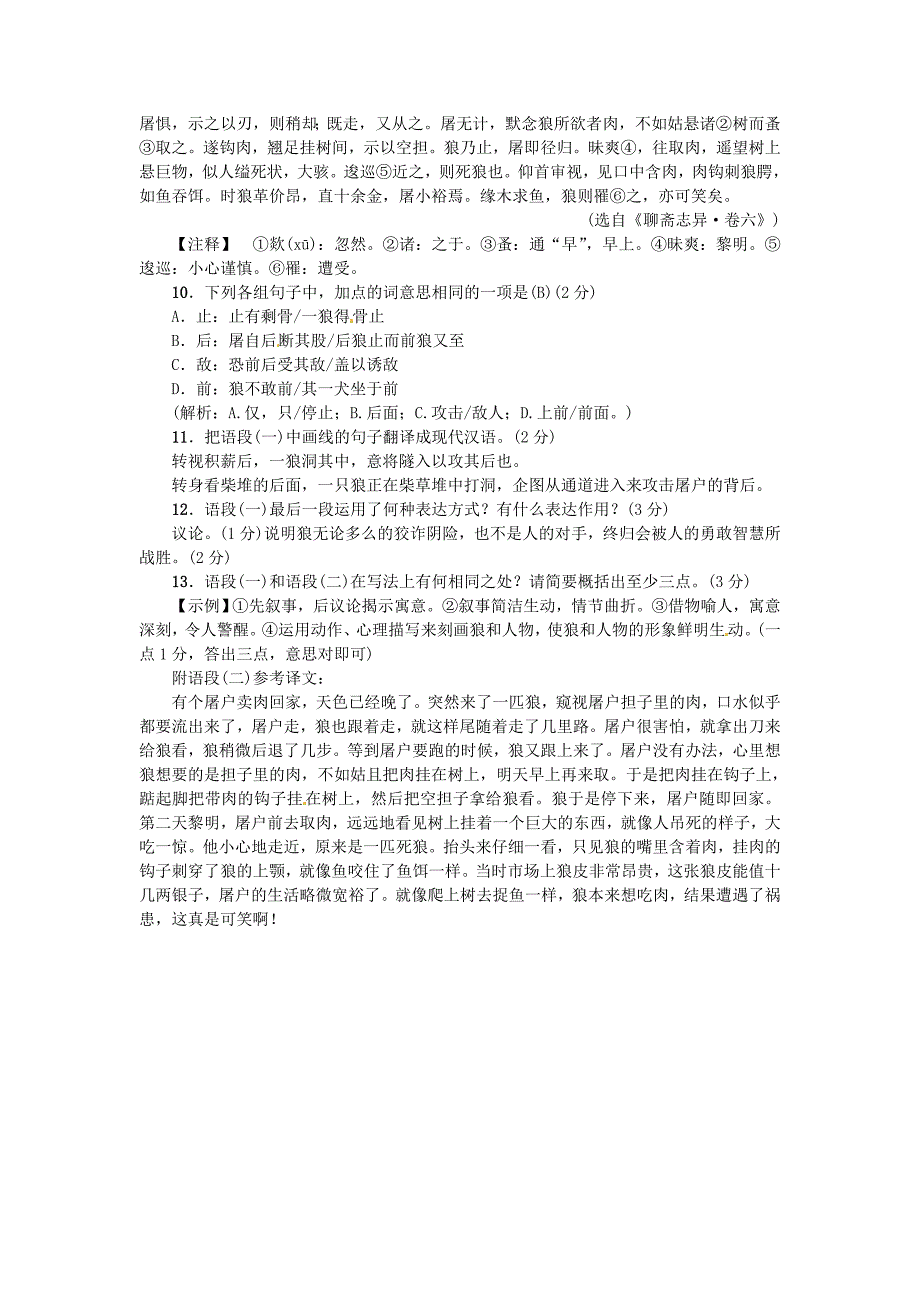 屠惧，示之以刃，则稍却；既走，又从之。屠无计，默念狼所欲者肉，不如姑悬诸②树而蚤③取之。遂钩肉，翘足挂树间，示以空担。狼乃止，屠即径归。昧爽④，往取肉，遥望树上悬巨物，似人缢死状，大骇。逡巡⑤近之，则死狼也。仰首审视，见口中含肉，肉钩刺狼腭，如鱼吞饵。时狼革价昂，直十余金，屠小裕焉。缘木求鱼，狼则罹⑥之，亦可笑矣。

（选自《聊斋志异·卷六》）

【注释】 ①欻(xū)：忽然。②诸：之于。③蚤：通“早”，早上。④昧爽：黎明。⑤逡巡：小心谨慎。⑥罹：遭受。

10．下列各组句子中，加点的词意思相同的一项是(B)(2分)

A．止：止有剩骨/一狼得骨止

B．后：屠自后断其股/后狼止而前狼又至

C．敌：恐前后受其敌/盖以诱敌

D．前：狼不敢前/其一犬坐于前

(解析：A.仅，只/停止；B.后面；C.攻击/敌人；D.上前/前面。)

11．把语段(一)中画线的句子翻译成现代汉语。(2分)

转视积薪后，一狼洞其中，意将隧入以攻其后也。

转身看柴堆的后面，一只狼正在柴草堆中打洞，企图从通道进入来攻击屠户的背后。

12．语段(一)最后一段运用了何种表达方式？有什么表达作用？(3分)

议论。(1分)说明狼无论多么的狡诈阴险，也不是人的对手，终归会被人的勇敢智慧所战胜。(2分)

13．语段(一)和语段(二)在写法上有何相同之处？请简要概括出至少三点。(3分)

【示例】①先叙事，后议论揭示寓意。②叙事简洁生动，情节曲折。③借物喻人，寓意深刻，令人警醒。④运用动作、心理描写来刻画狼和人物，使狼和人物的形象鲜明生动。(一点1分，答出三点，意思对即可)

附语段(二)参考译文：

有个屠户卖肉回家，天色已经晚了。突然来了一匹狼，窥视屠户担子里的肉，口水似乎都要流出来了，屠户走，狼也跟着走，就这样尾随着走了几里路。屠户很害怕，就拿出刀来给狼看，狼稍微后退了几步。等到屠户要跑的时候，狼又跟上来了。屠户没有办法，心里想狼想要的是担子里的肉，不如姑且把肉挂在树上，明天早上再来取。于是把肉挂在钩子上，踮起脚把带肉的钩子挂在树上，然后把空担子拿给狼看。狼于是停下来，屠户随即回家。第二天黎明，屠户前去取肉，远远地看见树上挂着一个巨大的东西，就像人吊死的样子，大吃一惊。他小心地走近，原来是一匹死狼。抬头来仔细一看，只见狼的嘴里含着肉，挂肉的钩子刺穿了狼的上颚，就像鱼咬住了鱼饵一样。当时市场上狼皮非常昂贵，这张狼皮能值十几两银子，屠户的生活略微宽裕了。就像爬上树去捉鱼一样，狼本来想吃肉，结果遭遇了祸患，这真是可笑啊！